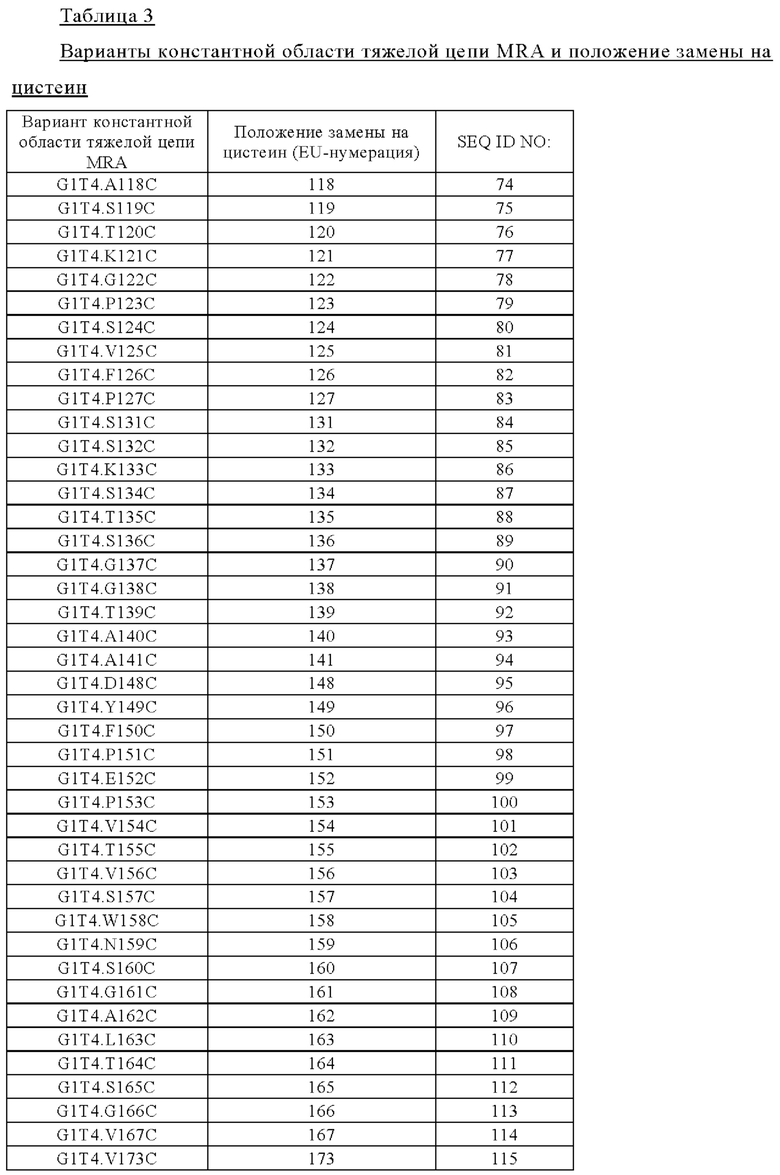 Таблица 3

Варианты константной области тяжелой цепи MRA и положение замены на цистеин

| Вариант константной области тяжелой цепи MRA | Положение замены на цистеин (EU-нумерация) | SEQ ID NO: |
|---|---|---|
| G1T4.A118C | 118 | 74 |
| G1T4.S119C | 119 | 75 |
| G1T4.T120C | 120 | 76 |
| G1T4.K121C | 121 | 77 |
| G1T4.G122C | 122 | 78 |
| G1T4.P123C | 123 | 79 |
| G1T4.S124C | 124 | 80 |
| G1T4.V125C | 125 | 81 |
| G1T4.F126C | 126 | 82 |
| G1T4.P127C | 127 | 83 |
| G1T4.S131C | 131 | 84 |
| G1T4.S132C | 132 | 85 |
| G1T4.K133C | 133 | 86 |
| G1T4.S134C | 134 | 87 |
| G1T4.T135C | 135 | 88 |
| G1T4.S136C | 136 | 89 |
| G1T4.G137C | 137 | 90 |
| G1T4.G138C | 138 | 91 |
| G1T4.T139C | 139 | 92 |
| G1T4.A140C | 140 | 93 |
| G1T4.A141C | 141 | 94 |
| G1T4.D148C | 148 | 95 |
| G1T4.Y149C | 149 | 96 |
| G1T4.F150C | 150 | 97 |
| G1T4.P151C | 151 | 98 |
| G1T4.E152C | 152 | 99 |
| G1T4.P153C | 153 | 100 |
| G1T4.V154C | 154 | 101 |
| G1T4.T155C | 155 | 102 |
| G1T4.V156C | 156 | 103 |
| G1T4.S157C | 157 | 104 |
| G1T4.W158C | 158 | 105 |
| G1T4.N159C | 159 | 106 |
| G1T4.S160C | 160 | 107 |
| G1T4.G161C | 161 | 108 |
| G1T4.A162C | 162 | 109 |
| G1T4.L163C | 163 | 110 |
| G1T4.T164C | 164 | 111 |
| G1T4.S165C | 165 | 112 |
| G1T4.G166C | 166 | 113 |
| G1T4.V167C | 167 | 114 |
| G1T4.V173C | 173 | 115 |